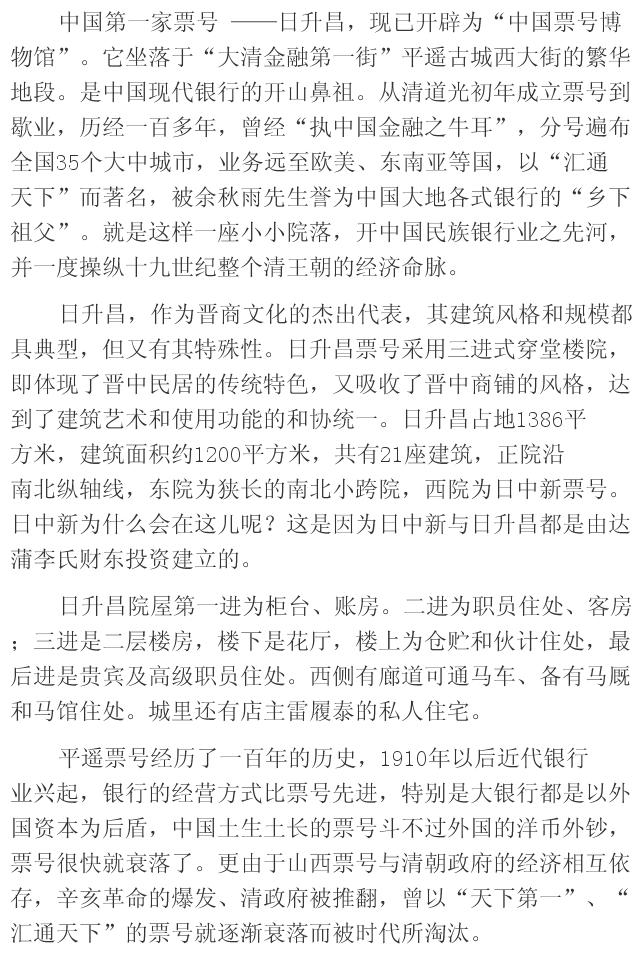 中国第一家票号 ——日升昌，现已开辟为“中国票号博物馆”。它坐落于“大清金融第一街”平遥古城西大街的繁华地段。是中国现代银行的开山鼻祖。从清道光初年成立票号到歇业，历经一百多年，曾经“执中国金融之牛耳”，分号遍布全国35个大中城市，业务远至欧美、东南亚等国，以“汇通天下”而著名，被余秋雨先生誉为中国大地各式银行的“乡下祖父”。就是这样一座小小院落，开中国民族银行业之先河，并一度操纵十九世纪整个清王朝的经济命脉。

日升昌，作为晋商文化的杰出代表，其建筑风格和规模都具典型，但又有其特殊性。日升昌票号采用三进式穿堂楼院，即体现了晋中民居的传统特色，又吸收了晋中商铺的风格，达到了建筑艺术和使用功能的和协统一。日升昌占地1386平方米，建筑面积约1200平方米，共有21座建筑，正院沿南北纵轴线，东院为狭长的南北小跨院，西院为日中新票号。日中新为什么会在这儿呢？这是因为日中新与日升昌都是由达蒲李氏财东投资建立的。

日升昌院屋第一进为柜台、账房。二进为职员住处、客房；三进是二层楼房，楼下是花厅，楼上为仓贮和伙计住处，最后进是贵宾及高级职员住处。西侧有廊道可通马车、备有马厩和马馆住处。城里还有店主雷履泰的私人住宅。

平遥票号经历了一百年的历史，1910年以后近代银行业兴起，银行的经营方式比票号先进，特别是大银行都是以外国资本为后盾，中国土生土长的票号斗不过外国的洋币外钞，票号很快就衰落了。更由于山西票号与清朝政府的经济相互依存，辛亥革命的爆发、清政府被推翻，曾以“天下第一”、“汇通天下”的票号就逐渐衰落而被时代所淘汰。